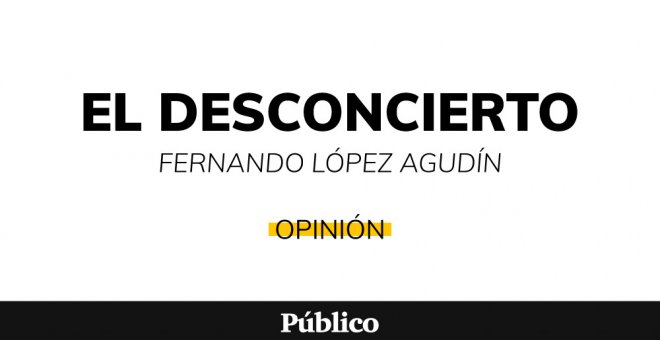 EL DESCONCIERTO

FERNANDO LÓPEZ AGUDÍN

OPINIÓN

Público